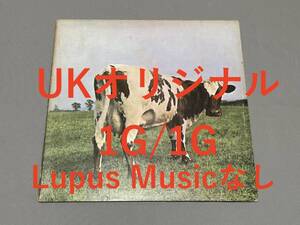 UKオリジナル
1G/1G
Lupus Musicなし